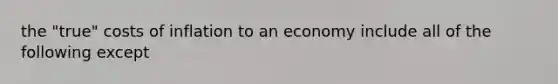 the "true" costs of inflation to an economy include all of the following except